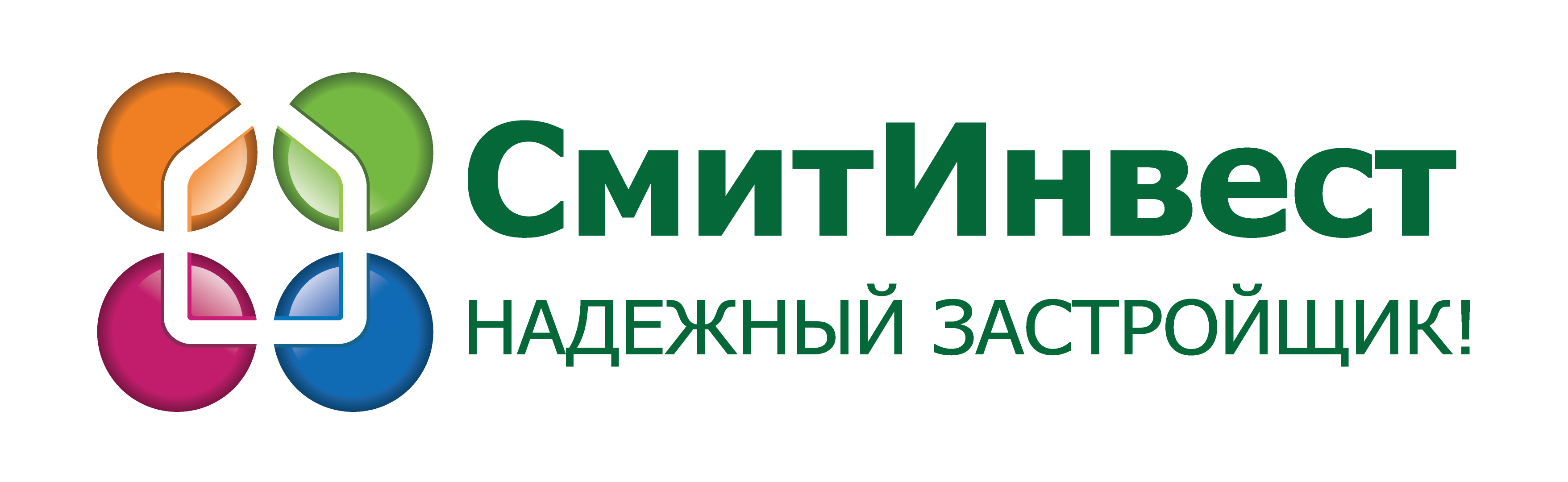 СмитИнвест

НАДЕЖНЫЙ ЗАСТРОЙЩИК!